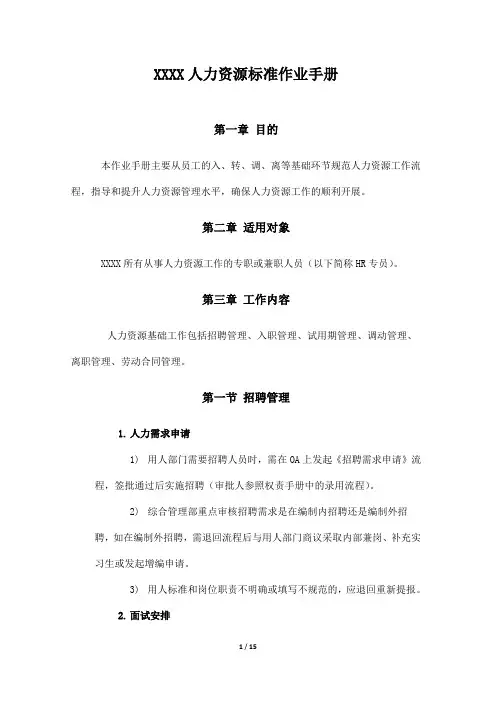 XXXX 人力资源标准作业手册

第一章 目的

本作业手册主要从员工的入、转、调、离等基础环节规范人力资源工作流程，指导和提升人力资源管理水平，确保人力资源工作的顺利开展。

第二章 适用对象

XXXX 所有从事人力资源工作的专职或兼职人员（以下简称 HR 专员）。

第三章 工作内容

人力资源基础工作包括招聘管理、入职管理、试用期管理、调动管理、离职管理、劳动合同管理。

第一节 招聘管理

1. 人力需求申请

1) 用人部门需要招聘人员时，需在 OA 上发起《招聘需求申请》流程，签批通过后实施招聘（审批人参照权责手册中的录用流程）。

2) 综合管理部重点审核招聘需求是在编制内招聘还是编制外招聘，如在编制外招聘，需退回流程后与用人部门商议采取内部兼岗、补充实习生或发起增编申请。

3) 用人标准和岗位职责不明确或填写不规范的，应退回重新提报。

2. 面试安排

1 / 15